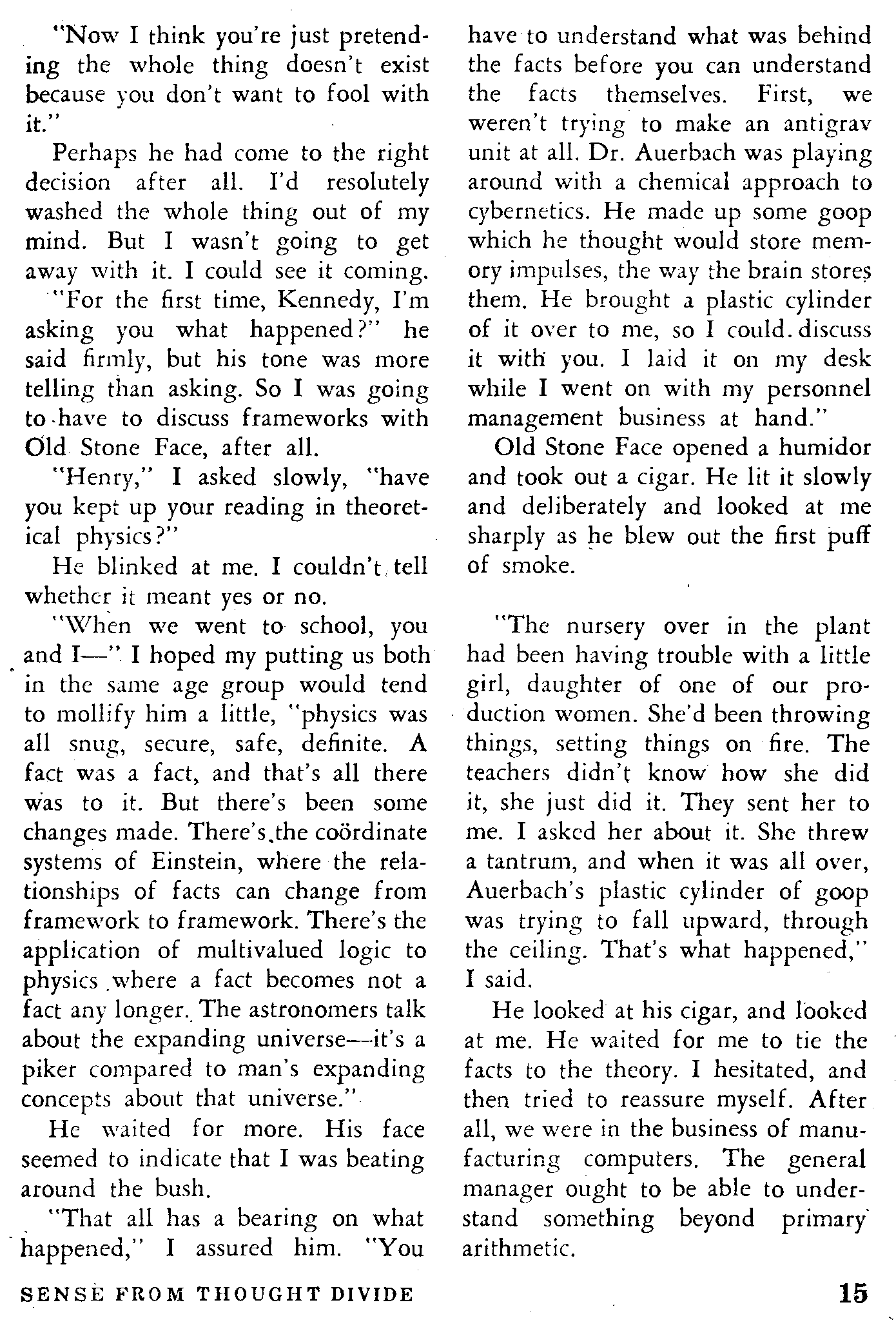 "Now I think you're just pretending the whole thing doesn't exist because you don't want to fool with it."

Perhaps he had come to the right decision after all. I'd resolutely washed the whole thing out of my mind. But I wasn't going to get away with it. I could see it coming.

"For the first time, Kennedy, I'm asking you what happened?" he said firmly, but his tone was more telling than asking. So I was going to have to discuss frameworks with Old Stone Face, after all.

"Henry," I asked slowly, "have you kept up your reading in theoretical physics?"

He blinked at me. I couldn't tell whether it meant yes or no.

"When we went to school, you and I—" I hoped my putting us both in the same age group would tend to mollify him a little, "physics was all snug, secure, safe, definite. A fact was a fact, and that's all there was to it. But there's been some changes made. There's the coördinate systems of Einstein, where the relationships of facts can change from framework to framework. There's the application of multivalued logic to physics where a fact becomes not a fact any longer. The astronomers talk about the expanding universe—it's a piker compared to man's expanding concepts about that universe."

He waited for more. His face seemed to indicate that I was beating around the bush.

"That all has a bearing on what happened," I assured him. "You have to understand what was behind the facts before you can understand the facts themselves. First, we weren't trying to make an antigrav unit at all. Dr. Auerbach was playing around with a chemical approach to cybernetics. He made up some goop which he thought would store memory impulses, the way the brain stores them. He brought a plastic cylinder of it over to me, so I could discuss it with you. I laid it on my desk while I went on with my personnel management business at hand."

Old Stone Face opened a humidor and took out a cigar. He lit it slowly and deliberately and looked at me sharply as he blew out the first puff of smoke.

"The nursery over in the plant had been having trouble with a little girl, daughter of one of our production women. She'd been throwing things, setting things on fire. The teachers didn't know how she did it, she just did it. They sent her to me. I asked her about it. She threw a tantrum, and when it was all over, Auerbach's plastic cylinder of goop was trying to fall upward, through the ceiling. That's what happened," I said.

He looked at his cigar, and looked at me. He waited for me to tie the facts to the theory. I hesitated, and then tried to reassure myself. After all, we were in the business of manufacturing computers. The general manager ought to be able to understand something beyond primary arithmetic.

SENSE FROM THOUGHT DIVIDE

15